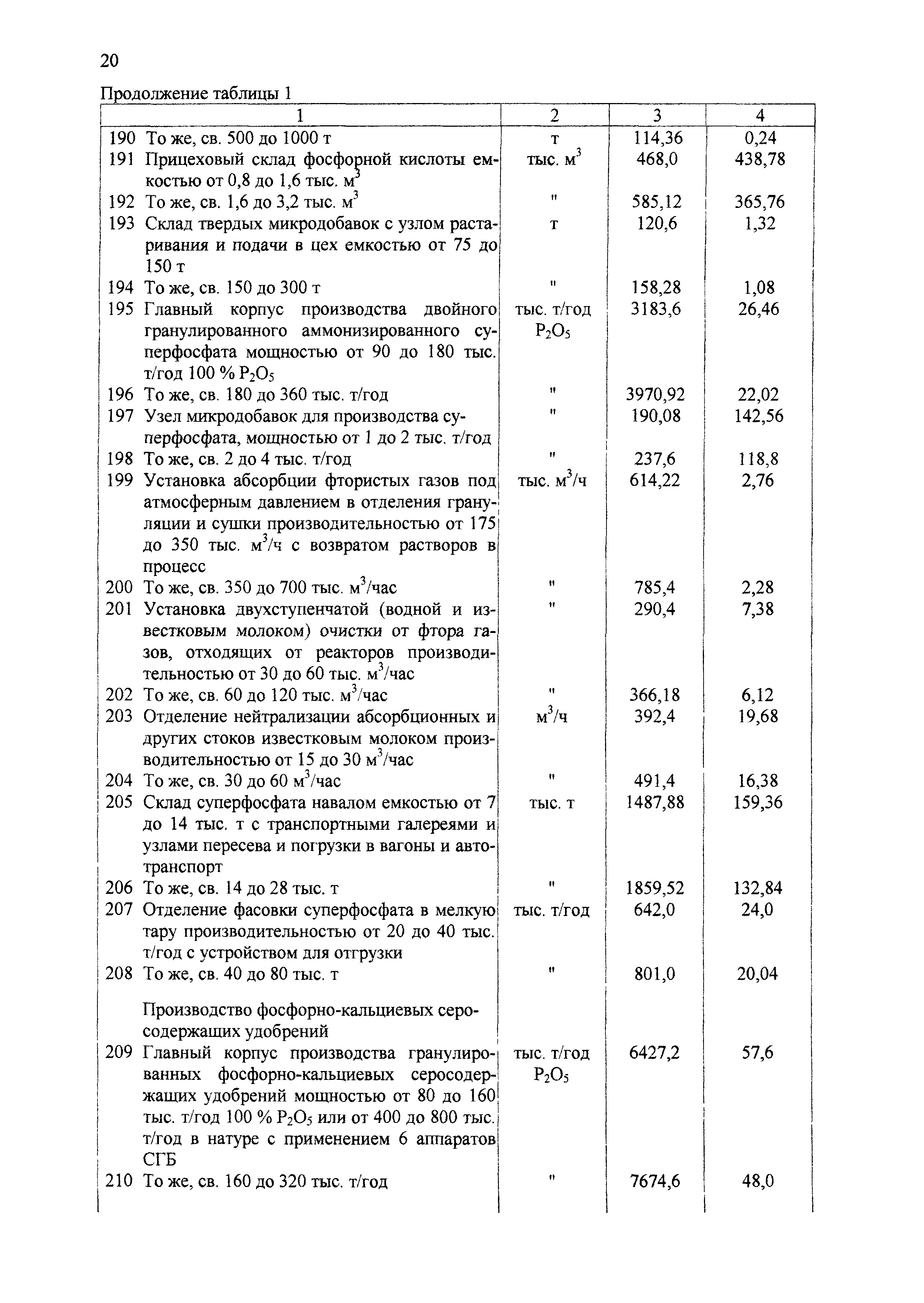 20

Продолжение таблицы 1

| 1 | 2 | 3 | 4 |
|---|---|---|---|
| 190 То же, св. 500 до 1000 т | т | 114,36 | 0,24 |
| 191 Прицеховый склад фосфорной кислоты емкостью от 0,8 до 1,6 тыс. $м^3$ | тыс. $м^3$ | 468,0 | 438,78 |
| 192 То же, св. 1,6 до 3,2 тыс. $м^3$ | " | 585,12 | 365,76 |
| 193 Склад твердых микродобавок с узлом растаривания и подачи в цех емкостью от 75 до 150 т | т | 120,6 | 1,32 |
| 194 То же, св. 150 до 300 т | " | 158,28 | 1,08 |
| 195 Главный корпус производства двойного гранулированного аммонизированного суперфосфата мощностью от 90 до 180 тыс. т/год 100 % $P_2O_5$ | тыс. т/год $P_2O_5$ | 3183,6 | 26,46 |
| 196 То же, св. 180 до 360 тыс. т/год | " | 3970,92 | 22,02 |
| 197 Узел микродобавок для производства суперфосфата, мощностью от 1 до 2 тыс. т/год | " | 190,08 | 142,56 |
| 198 То же, св. 2 до 4 тыс. т/год | " | 237,6 | 118,8 |
| 199 Установка абсорбции фтористых газов под атмосферным давлением в отделения грануляции и сушки производительностью от 175 до 350 тыс. $м^3$/ч с возвратом растворов в процесс | тыс. $м^3$/ч | 614,22 | 2,76 |
| 200 То же, св. 350 до 700 тыс. $м^3$/час | " | 785,4 | 2,28 |
| 201 Установка двухступенчатой (водной и известковым молоком) очистки от фтора газов, отходящих от реакторов производительностью от 30 до 60 тыс. $м^3$/час | " | 290,4 | 7,38 |
| 202 То же, св. 60 до 120 тыс. $м^3$/час | " | 366,18 | 6,12 |
| 203 Отделение нейтрализации абсорбционных и других стоков известковым молоком производительностью от 15 до 30 $м^3$/час | $м^3$/ч | 392,4 | 19,68 |
| 204 То же, св. 30 до 60 $м^3$/час | " | 491,4 | 16,38 |
| 205 Склад суперфосфата навалом емкостью от 7 до 14 тыс. т с транспортными галереями и узлами пересева и погрузки в вагоны и автотранспорт | тыс. т | 1487,88 | 159,36 |
| 206 То же, св. 14 до 28 тыс. т | " | 1859,52 | 132,84 |
| 207 Отделение фасовки суперфосфата в мелкую тару производительностью от 20 до 40 тыс. т/год с устройством для отгрузки | тыс. т/год | 642,0 | 24,0 |
| 208 То же, св. 40 до 80 тыс. т | " | 801,0 | 20,04 |
| Производство фосфорно-кальциевых серосодержащих удобрений | | | |
| 209 Главный корпус производства гранулированных фосфорно-кальциевых серосодержащих удобрений мощностью от 80 до 160 тыс. т/год 100 % $P_2O_5$ или от 400 до 800 тыс. т/год в натуре с применением 6 аппаратов СГБ | тыс. т/год $P_2O_5$ | 6427,2 | 57,6 |
| 210 То же, св. 160 до 320 тыс. т/год | " | 7674,6 | 48,0 |